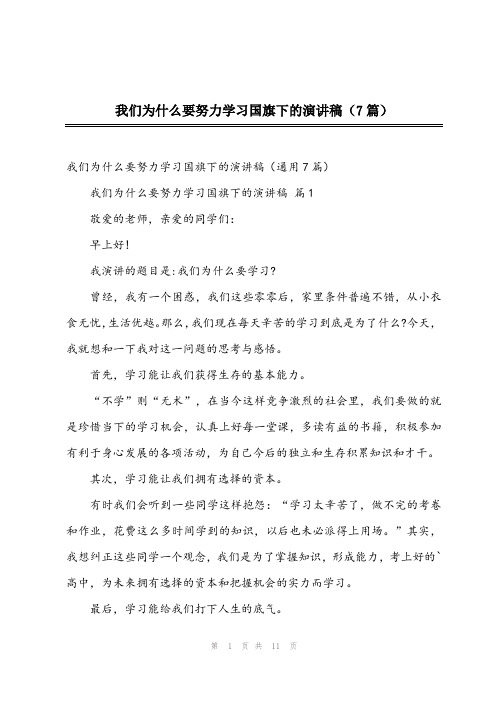 我们为什么要努力学习国旗下的演讲稿（7篇）

我们为什么要努力学习国旗下的演讲稿（通用7篇）

我们为什么要努力学习国旗下的演讲稿 篇1

敬爱的老师，亲爱的同学们：

早上好！

我演讲的题目是：我们为什么要学习？

曾经，我有一个困惑，我们这些零零后，家里条件普遍不错，从小衣食无忧，生活优越。那么，我们现在每天辛苦的学习到底是为了什么？今天，我就想和一下我对这一问题的思考与感悟。

首先，学习能让我们获得生存的基本能力。

“不学”则“无术”，在当今这样竞争激烈的社会里，我们要做的就是珍惜当下的学习机会，认真上好每一堂课，多读有益的书籍，积极参加有利于身心发展的各项活动，为自己今后的独立和生存积累知识和才干。

其次，学习能让我们拥有选择的资本。

有时我们会听到一些同学这样抱怨：“学习太辛苦了，做不完的考卷和作业，花费这么多时间学到的知识，以后也未必派得上用场。”其实，我想纠正这些同学一个观念，我们是为了掌握知识，形成能力，考上好的`高中，为未来拥有选择的资本和把握机会的实力而学习。

最后，学习能给我们打下人生的底气。

第 1 页 共 11 页